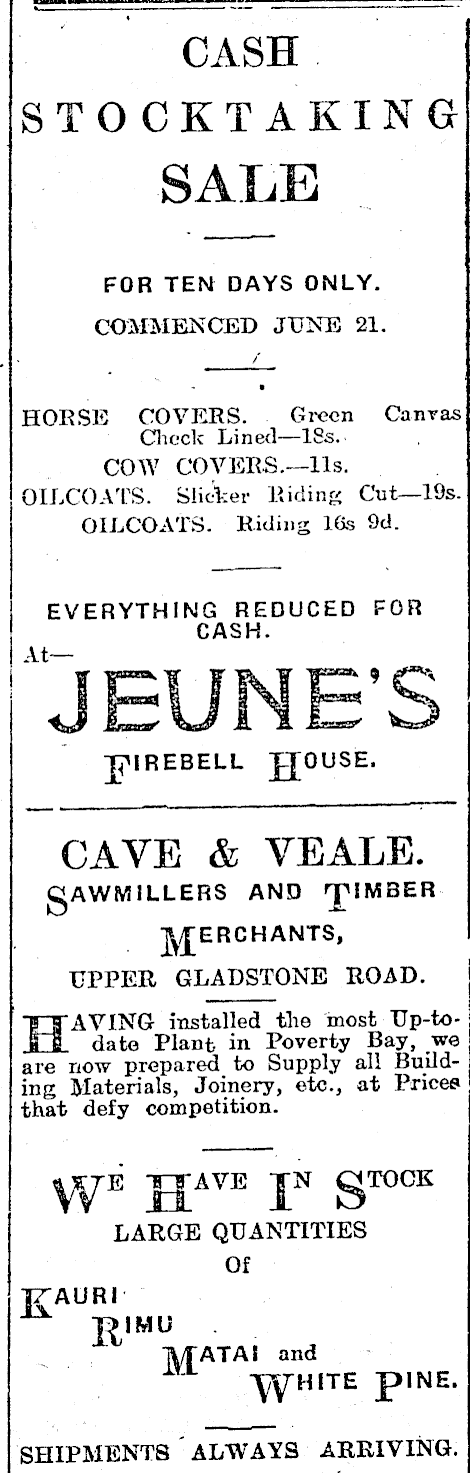 CASH
STOCKTAKING
SALE

FOR TEN DAYS ONLY.

COMMENCED JUNE 21.

HORSE COVERS. Green Canvas Check Lined—18s.
COW COVERS.—11s.
OILCOATS. Slicker Riding Cut—19s.
OILCOATS. Riding 16s 9d.

EVERYTHING REDUCED FOR CASH.

At—
JEUNE'S
FIREBELL HOUSE.

CAVE & VEALE.
SAWMILLERS AND TIMBER MERCHANTS,
UPPER GLADSTONE ROAD.

HAVING installed the most Up-to-date Plant in Poverty Bay, we are now prepared to Supply all Building Materials, Joinery, etc., at Prices that defy competition.

WE HAVE IN STOCK
LARGE QUANTITIES
Of
KAURI
RIMU
MATAI and
WHITE PINE.

SHIPMENTS ALWAYS ARRIVING.